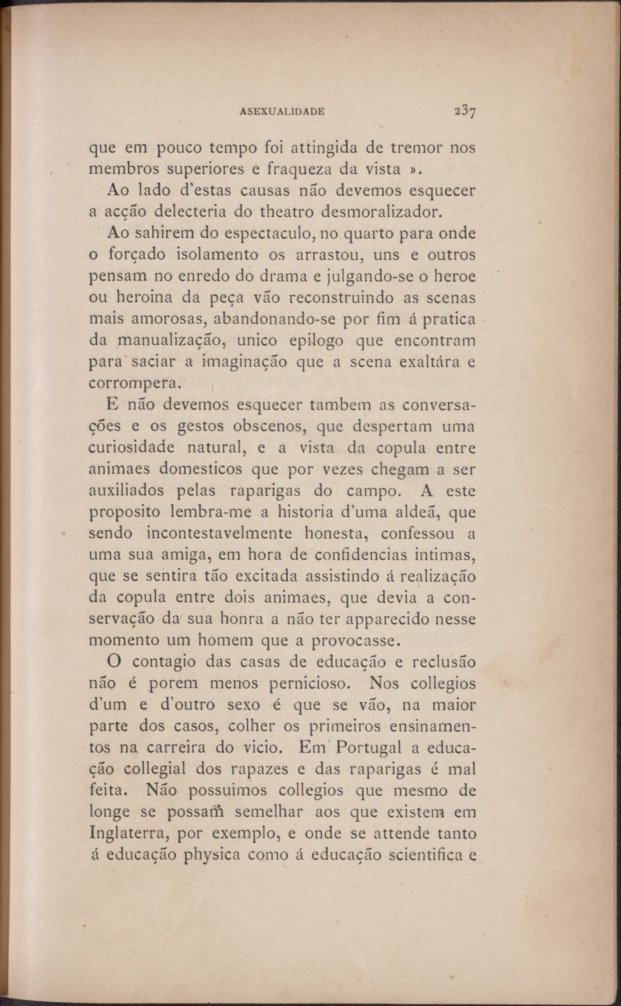 ASEXUALIDADE 237

que em pouco tempo foi attingida de tremor nos membros superiores e fraqueza da vista ».

Ao lado d'estas causas não devemos esquecer a acção delecteria do theatro desmoralizador.

Ao sahirem do espectaculo, no quarto para onde o forçado isolamento os arrastou, uns e outros pensam no enredo do drama e julgando-se o heroe ou heroina da peça vão reconstruindo as scenas mais amorosas, abandonando-se por fim á pratica da manualização, unico epilogo que encontram para saciar a imaginação que a scena exaltára e corrompera.

E não devemos esquecer tambem as conversações e os gestos obscenos, que despertam uma curiosidade natural, e a vista da copula entre animaes domesticos que por vezes chegam a ser auxiliados pelas raparigas do campo. A este proposito lembra-me a historia d'uma aldeã, que sendo incontestavelmente honesta, confessou a uma sua amiga, em hora de confidencias intimas, que se sentira tão excitada assistindo á realização da copula entre dois animaes, que devia a conservação da sua honra a não ter apparecido nesse momento um homem que a provocasse.

O contagio das casas de educação e reclusão não é porem menos pernicioso. Nos collegios d'um e d'outro sexo é que se vão, na maior parte dos casos, colher os primeiros ensinamentos na carreira do vicio. Em Portugal a educação collegial dos rapazes e das raparigas é mal feita. Não possuimos collegios que mesmo de longe se possam semelhar aos que existem em Inglaterra, por exemplo, e onde se attende tanto á educação physica como á educação scientifica e